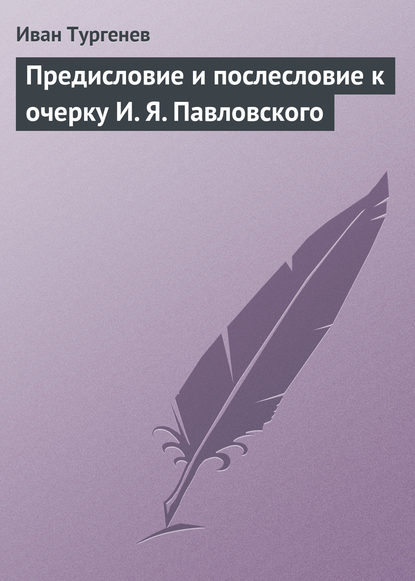 Иван Тургенев

Предисловие и послесловие к очерку И. Я. Павловского